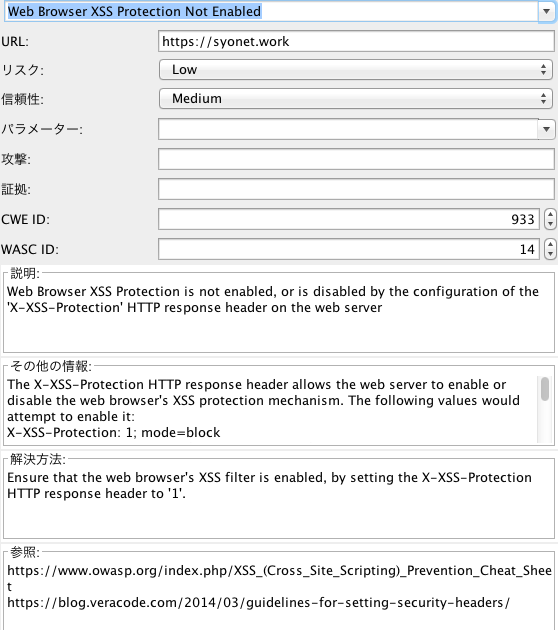 Web Browser XSS Protection Not Enabled

URL: https://syonet.work

リスク: Low

信頼性: Medium

パラメーター:

攻撃:

証拠:

CWE ID: 933

WASC ID: 14

説明:
Web Browser XSS Protection is not enabled, or is disabled by the configuration of the 'X-XSS-Protection' HTTP response header on the web server

その他の情報:
The X-XSS-Protection HTTP response header allows the web server to enable or disable the web browser's XSS protection mechanism. The following values would attempt to enable it:
X-XSS-Protection: 1; mode=block

解決方法:
Ensure that the web browser's XSS filter is enabled, by setting the X-XSS-Protection HTTP response header to '1'.

参照:
https://www.owasp.org/index.php/XSS_(Cross_Site_Scripting)_Prevention_Cheat_Sheet
https://blog.veracode.com/2014/03/guidelines-for-setting-security-headers/